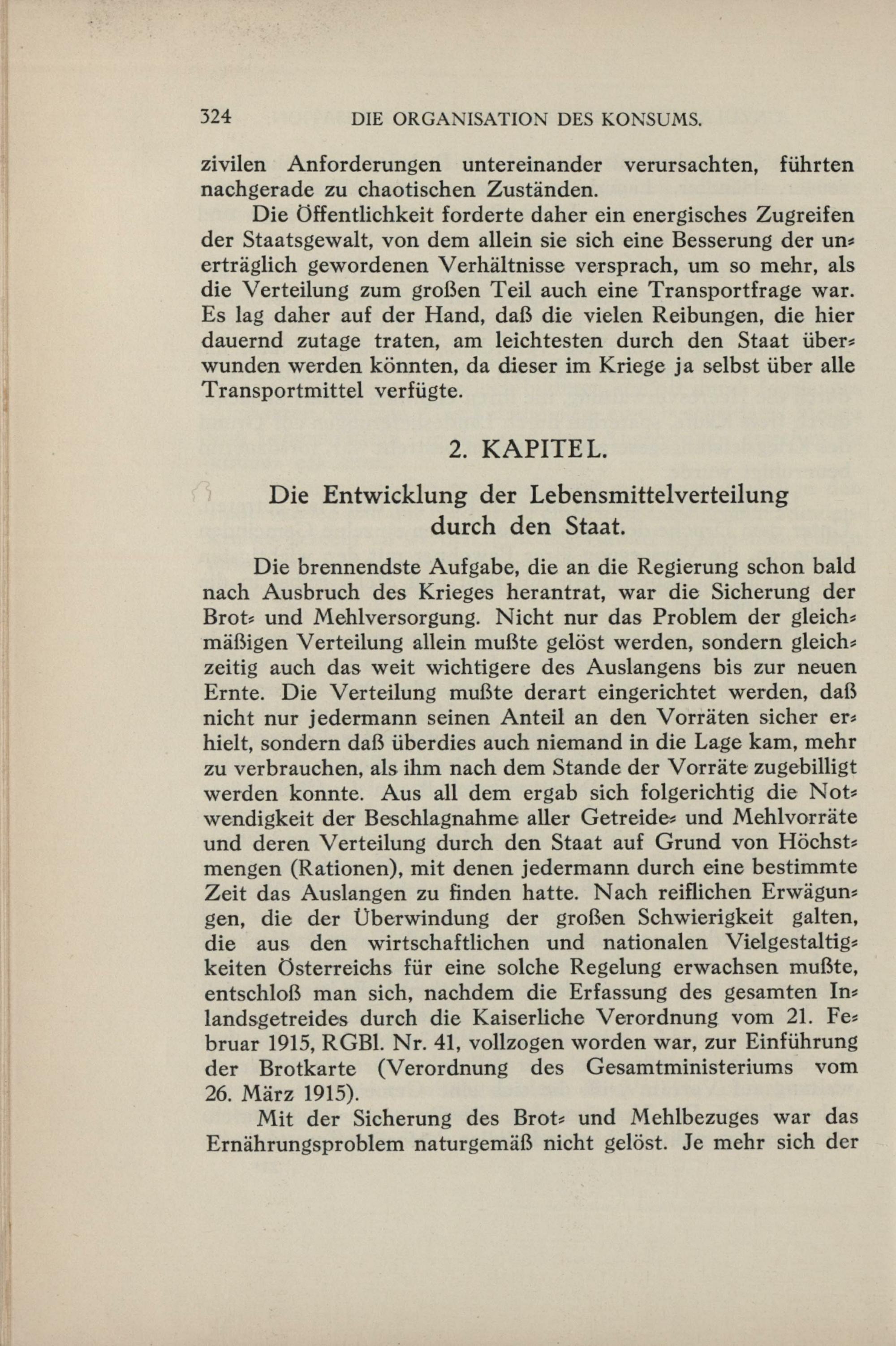 324 DIE ORGANISATION DES KONSUMS.

zivilen Anforderungen untereinander verursachten, führten nachgerade zu chaotischen Zuständen.

Die Öffentlichkeit forderte daher ein energisches Zugreifen der Staatsgewalt, von dem allein sie sich eine Besserung der unerträglich gewordenen Verhältnisse versprach, um so mehr, als die Verteilung zum großen Teil auch eine Transportfrage war. Es lag daher auf der Hand, daß die vielen Reibungen, die hier dauernd zutage traten, am leichtesten durch den Staat überwunden werden könnten, da dieser im Kriege ja selbst über alle Transportmittel verfügte.

2. KAPITEL.

Die Entwicklung der Lebensmittelverteilung durch den Staat.

Die brennendste Aufgabe, die an die Regierung schon bald nach Ausbruch des Krieges herantrat, war die Sicherung der Brot- und Mehlversorgung. Nicht nur das Problem der gleichmäßigen Verteilung allein mußte gelöst werden, sondern gleichzeitig auch das weit wichtigere des Auslangens bis zur neuen Ernte. Die Verteilung mußte derart eingerichtet werden, daß nicht nur jedermann seinen Anteil an den Vorräten sicher erhielt, sondern daß überdies auch niemand in die Lage kam, mehr zu verbrauchen, als ihm nach dem Stande der Vorräte zugebilligt werden konnte. Aus all dem ergab sich folgerichtig die Notwendigkeit der Beschlagnahme aller Getreide- und Mehlvorräte und deren Verteilung durch den Staat auf Grund von Höchstmengen (Rationen), mit denen jedermann durch eine bestimmte Zeit das Auslangen zu finden hatte. Nach reiflichen Erwägungen, die der Überwindung der großen Schwierigkeit galten, die aus den wirtschaftlichen und nationalen Vielgestaltigkeiten Österreichs für eine solche Regelung erwachsen mußte, entschloß man sich, nachdem die Erfassung des gesamten Inlandsgetreides durch die Kaiserliche Verordnung vom 21. Februar 1915, RGBl. Nr. 41, vollzogen worden war, zur Einführung der Brotkarte (Verordnung des Gesamtministeriums vom 26. März 1915).

Mit der Sicherung des Brot- und Mehlbezuges war das Ernährungsproblem naturgemäß nicht gelöst. Je mehr sich der